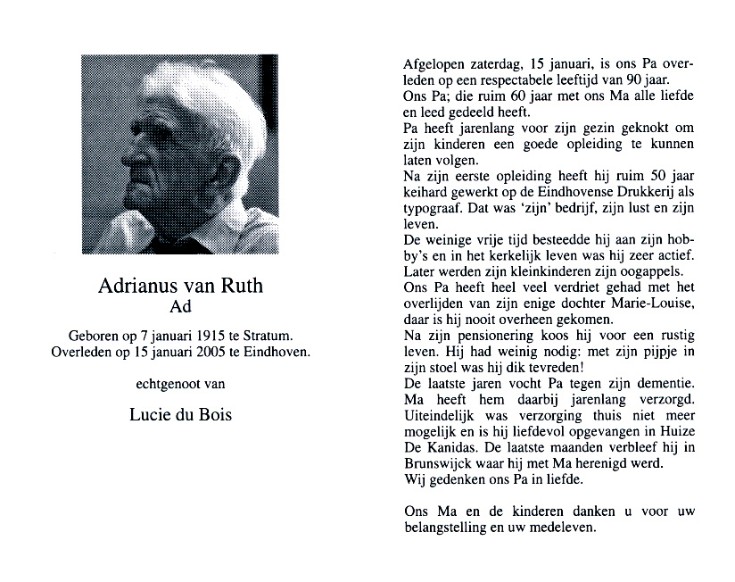 Adrianus van Ruth
Ad

Geboren op 7 januari 1915 te Stratum.
Overleden op 15 januari 2005 te Eindhoven.

echtgenoot van

Lucie du Bois

Afgelopen zaterdag, 15 januari, is ons Pa overleden op een respectabele leeftijd van 90 jaar.
Ons Pa; die ruim 60 jaar met ons Ma alle liefde en leed gedeeld heeft.
Pa heeft jarenlang voor zijn gezin geknokt om zijn kinderen een goede opleiding te kunnen laten volgen.
Na zijn eerste opleiding heeft hij ruim 50 jaar keihard gewerkt op de Eindhovense Drukkerij als typograaf. Dat was 'zijn' bedrijf, zijn lust en zijn leven.
De weinige vrije tijd besteedde hij aan zijn hobby's en in het kerkelijk leven was hij zeer actief.
Later werden zijn kleinkinderen zijn oogappels.
Ons Pa heeft heel veel verdriet gehad met het overlijden van zijn enige dochter Marie-Louise, daar is hij nooit overheen gekomen.
Na zijn pensionering koos hij voor een rustig leven. Hij had weinig nodig: met zijn pijpje in zijn stoel was hij dik tevreden!
De laatste jaren vocht Pa tegen zijn dementie. Ma heeft hem daarbij jarenlang verzorgd. Uiteindelijk was verzorging thuis niet meer mogelijk en is hij liefdevol opgevangen in Huize De Kanidas. De laatste maanden verbleef hij in Brunswijck waar hij met Ma herenigd werd.
Wij gedenken ons Pa in liefde.

Ons Ma en de kinderen danken u voor uw belangstelling en uw medeleven.